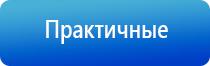 Практичные